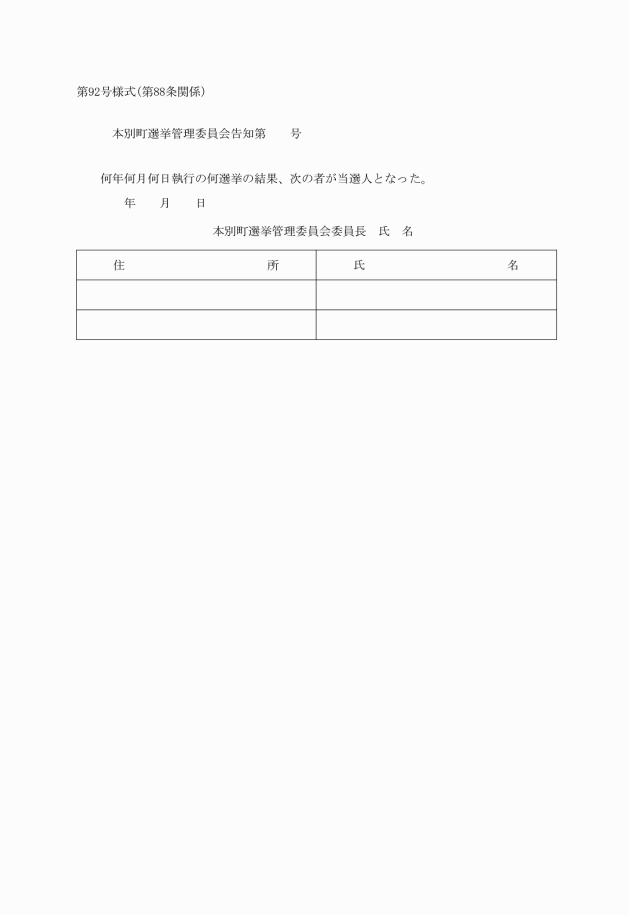 第92号様式(第88条関係)

本別町選挙管理委員会告知第　　号

何年何月何日執行の何選挙の結果、次の者が当選人となった。

年　　月　　日

本別町選挙管理委員会委員長　氏　名

| 住　　　　　　　　　所 | 氏　　　　　　　　　名 |
|---|---|
| | |
| | |